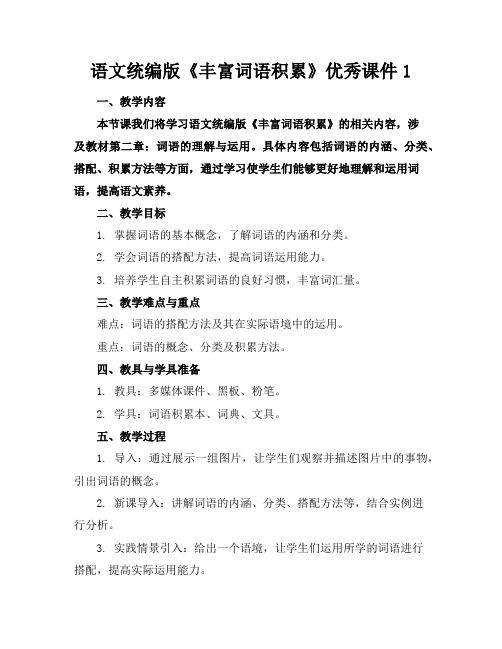 语文统编版《丰富词语积累》优秀课件 1

一、教学内容

本节课我们将学习语文统编版《丰富词语积累》的相关内容，涉及教材第二章：词语的理解与运用。具体内容包括词语的内涵、分类、搭配、积累方法等方面，通过学习使学生们能够更好地理解和运用词语，提高语文素养。

二、教学目标

1. 掌握词语的基本概念，了解词语的内涵和分类。

2. 学会词语的搭配方法，提高词语运用能力。

3. 培养学生自主积累词语的良好习惯，丰富词汇量。

三、教学难点与重点

难点：词语的搭配方法及其在实际语境中的运用。

重点：词语的概念、分类及积累方法。

四、教具与学具准备

1. 教具：多媒体课件、黑板、粉笔。

2. 学具：词语积累本、词典、文具。

五、教学过程

1. 导入：通过展示一组图片，让学生们观察并描述图片中的事物，引出词语的概念。

2. 新课导入：讲解词语的内涵、分类、搭配方法等，结合实例进行分析。

3. 实践情景引入：给出一个语境，让学生们运用所学的词语进行搭配，提高实际运用能力。